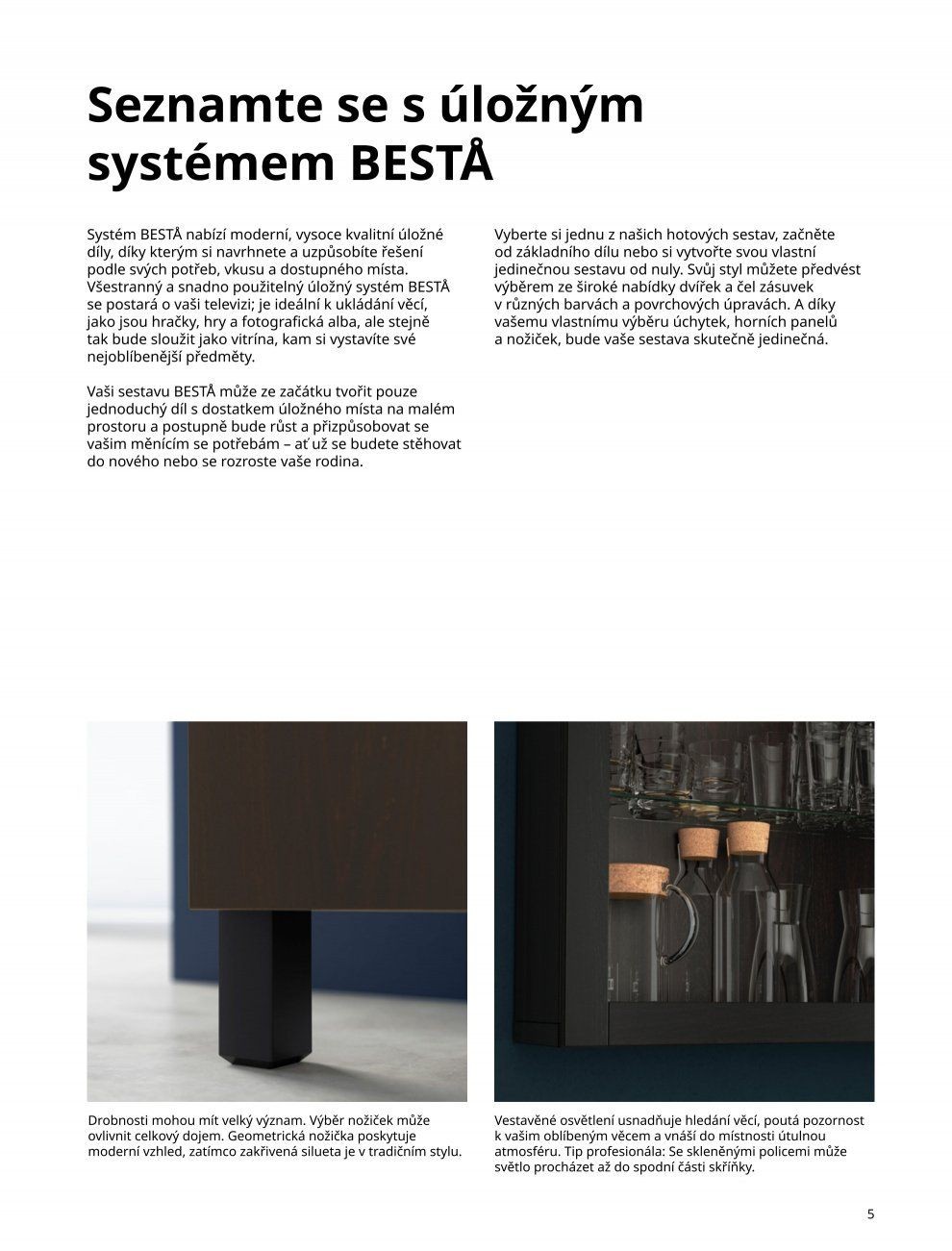 Seznamte se s úložným systémem BESTÅ

Systém BESTÅ nabízí moderní, vysoce kvalitní úložné díly, díky kterým si navrhnete a uzpůsobíte řešení podle svých potřeb, vkusu a dostupného místa. Všestranný a snadno použitelný úložný systém BESTÅ se postará o vaši televizi; je ideální k ukládání věcí, jako jsou hračky, hry a fotografická alba, ale stejně tak bude sloužit jako vitrína, kam si vystavíte své nejoblíbenější předměty.

Vaši sestavu BESTÅ může ze začátku tvořit pouze jednoduchý díl s dostatkem úložného místa na malém prostoru a postupně bude růst a přizpůsobovat se vašim měnícím se potřebám – ať už se budete stěhovat do nového nebo se rozroste vaše rodina.

Vyberte si jednu z našich hotových sestav, začněte od základního dílu nebo si vytvořte svou vlastní jedinečnou sestavu od nuly. Svůj styl můžete předvést výběrem ze široké nabídky dvířek a čel zásuvek v různých barvách a povrchových úpravách. A díky vašemu vlastnímu výběru úchytek, horních panelů a nožiček, bude vaše sestava skutečně jedinečná.

Drobnosti mohou mít velký význam. Výběr nožiček může ovlivnit celkový dojem. Geometrická nožička poskytuje moderní vzhled, zatímco zakřivená silueta je v tradičním stylu.

Vestavěné osvětlení usnadňuje hledání věcí, poutá pozornost k vašim oblíbeným věcem a vnáší do místnosti útulnou atmosféru. Tip profesionála: Se skleněnými policemi může světlo procházet až do spodní části skříňky.

5